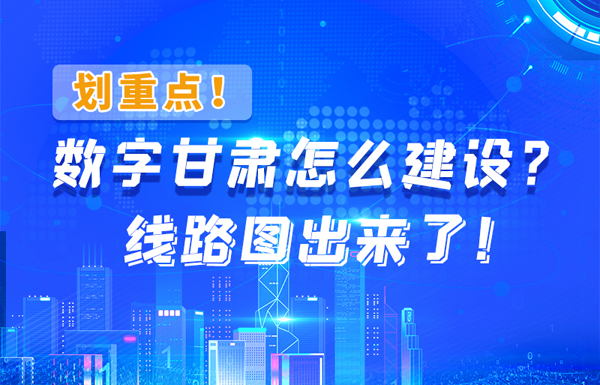 划重点！

数字甘肃怎么建设？
线路图出来了！